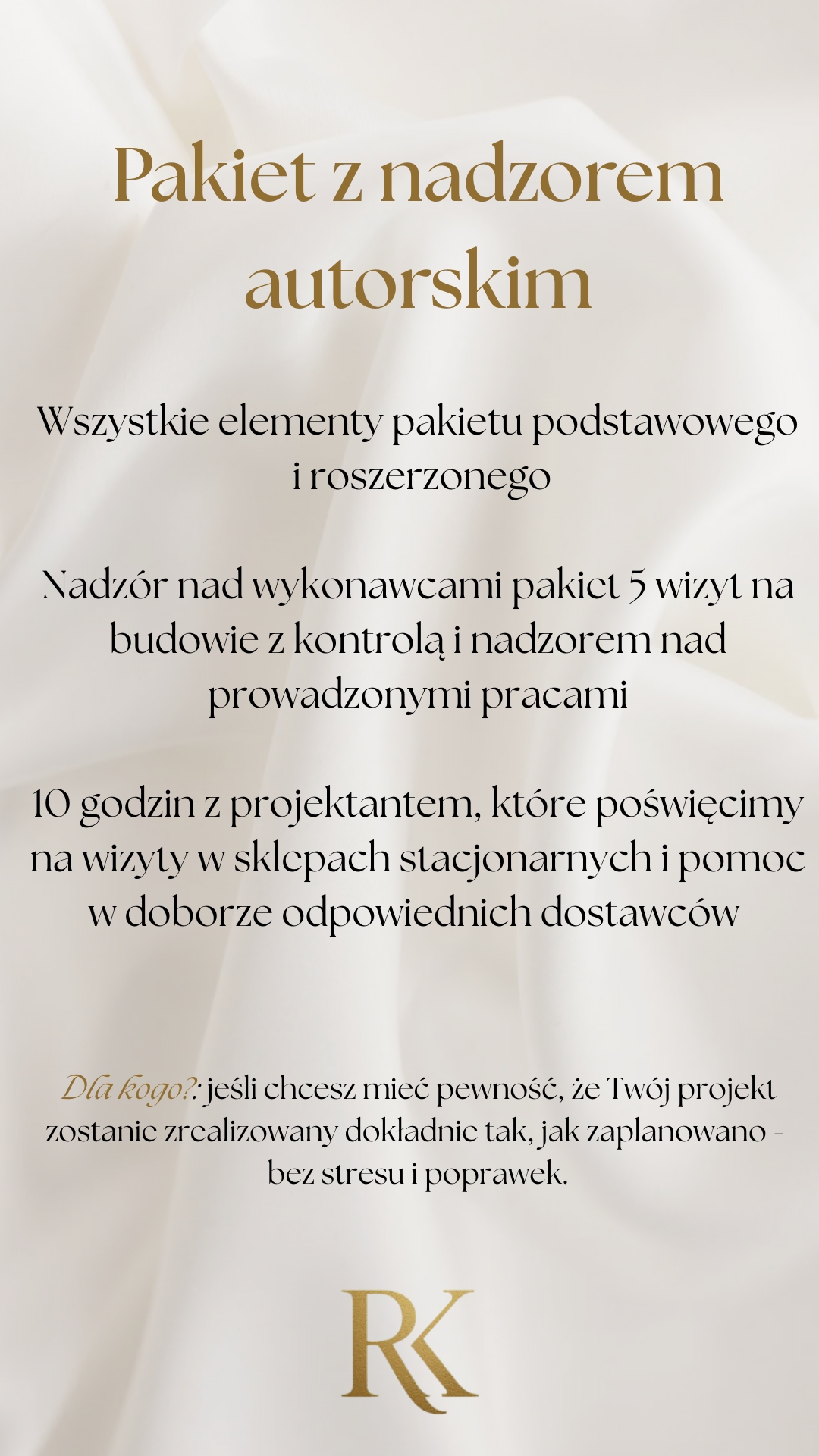 Pakiet z nadzorem autorskim

Wszystkie elementy pakietu podstawowego i roszerzonego

Nadzór nad wykonawcami pakiet 5 wizyt na budowie z kontrolą i nadzorem nad prowadzonymi pracami

10 godzin z projektantem, które poświęcimy na wizyty w sklepach stacjonarnych i pomoc w doborze odpowiednich dostawców

Dla kogo?: jeśli chcesz mieć pewność, że Twój projekt zostanie zrealizowany dokładnie tak, jak zaplanowano - bez stresu i poprawek.

RK